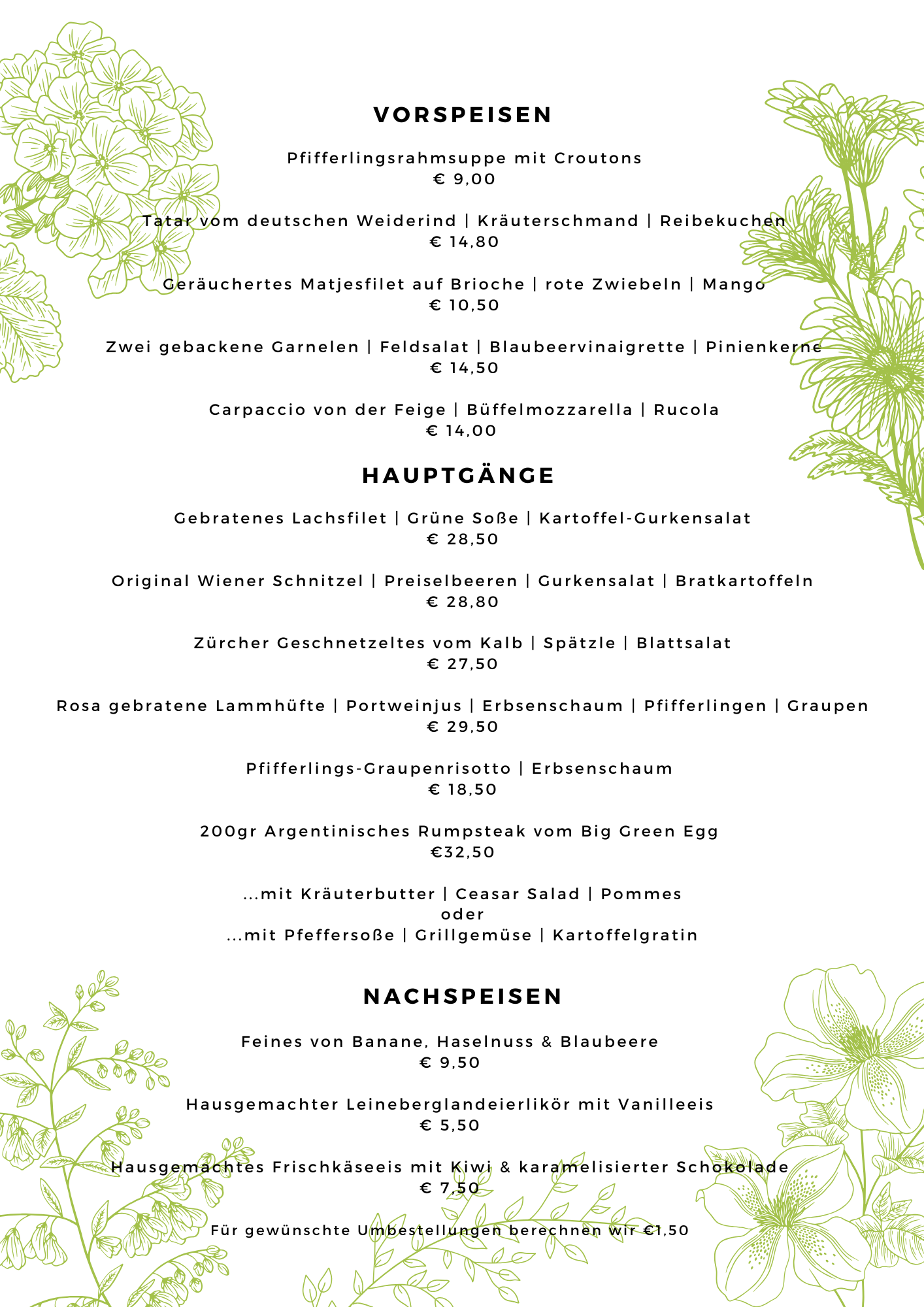 VORSPEISEN

Pfifferlingsrahmsuppe mit Croutons
€ 9,00

Tatar vom deutschen Weiderind | Kräuterschmand | Reibekuchen
€ 14,80

Geräuchertes Matjesfilet auf Brioche | rote Zwiebeln | Mango
€ 10,50

Zwei gebackene Garnelen | Feldsalat | Blaubeervinaigrette | Pinienkerne
€ 14,50

Carpaccio von der Feige | Büffelmozzarella | Rucola
€ 14,00

HAUPTGÄNGE

Gebratenes Lachsfilet | Grüne Soße | Kartoffel-Gurkensalat
€ 28,50

Original Wiener Schnitzel | Preiselbeeren | Gurkensalat | Bratkartoffeln
€ 28,80

Zürcher Geschnetzeltes vom Kalb | Spätzle | Blattsalat
€ 27,50

Rosa gebratene Lammhüfte | Portweinjus | Erbsenschaum | Pfifferlingen | Graupen
€ 29,50

Pfifferlings-Graupenrisotto | Erbsenschaum
€ 18,50

200gr Argentinisches Rumpsteak vom Big Green Egg
€32,50

...mit Kräuterbutter | Ceasar Salad | Pommes
oder
...mit Pfeffersoße | Grillgemüse | Kartoffelgratin

NACHSPEISEN

Feines von Banane, Haselnuss & Blaubeere
€ 9,50

Hausgemachter Leineberglandeierlikör mit Vanilleeis
€ 5,50

Hausgemachtes Frischkäseeis mit Kiwi & karamelisierter Schokolade
€ 7,50

Für gewünschte Umbestellungen berechnen wir €1,50